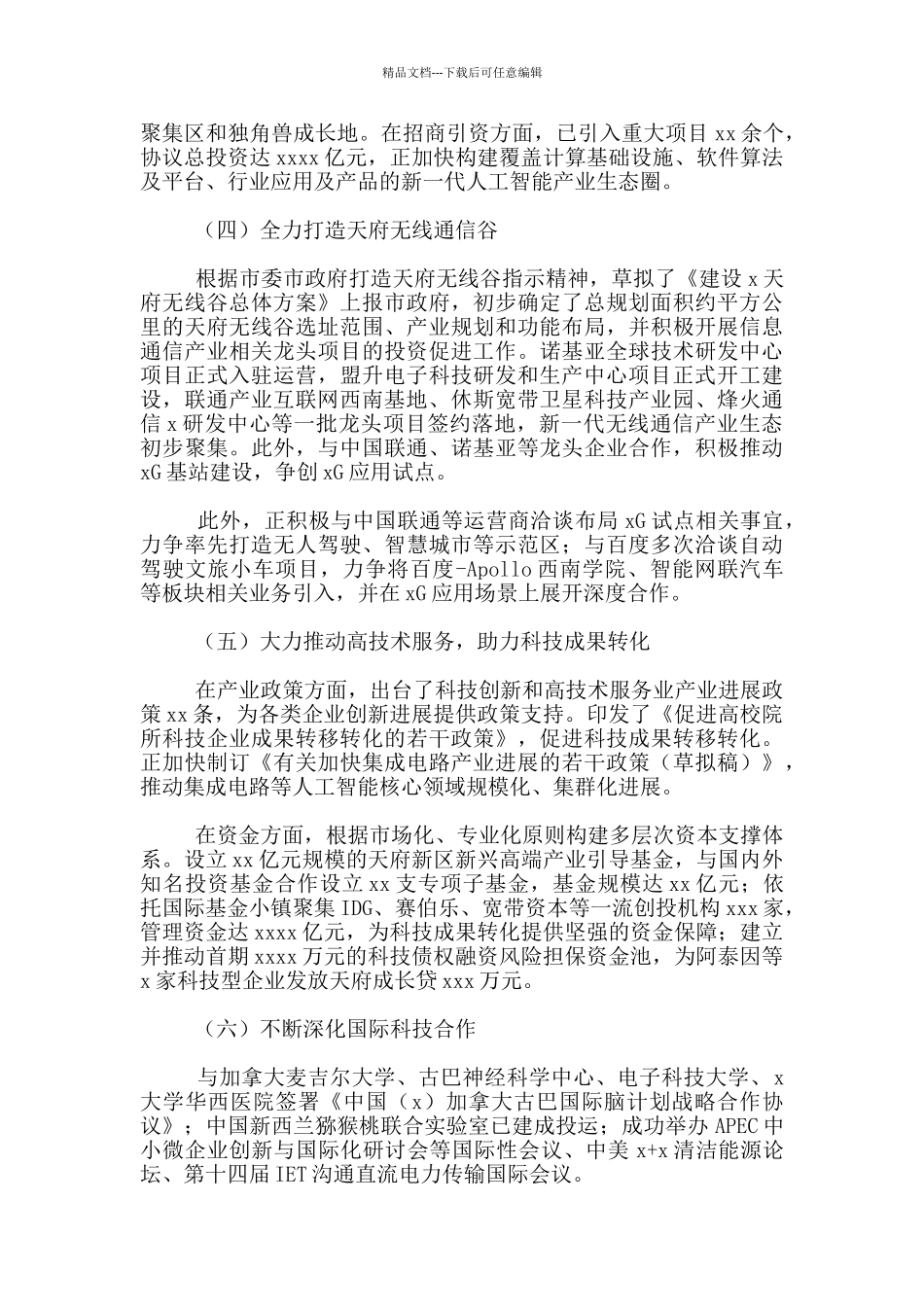 精品文档---下载后可任意编辑

聚集区和独角兽成长地。在招商引资方面，已引入重大项目xx余个，协议总投资达xxxx亿元，正加快构建覆盖计算基础设施、软件算法及平台、行业应用及产品的新一代人工智能产业生态圈。

（四）全力打造天府无线通信谷

根据市委市政府打造天府无线谷指示精神，草拟了《建设x天府无线谷总体方案》上报市政府，初步确定了总规划面积约平方公里的天府无线谷选址范围、产业规划和功能布局，并积极开展信息通信产业相关龙头项目的投资促进工作。诺基亚全球技术研发中心项目正式入驻运营，盟升电子科技研发和生产中心项目正式开工建设，联通产业互联网西南基地、休斯宽带卫星科技产业园、烽火通信x研发中心等一批龙头项目签约落地，新一代无线通信产业生态初步聚集。此外，与中国联通、诺基亚等龙头企业合作，积极推动xG基站建设，争创xG应用试点。

此外，正积极与中国联通等运营商洽谈布局xG试点相关事宜，力争率先打造无人驾驶、智慧城市等示范区；与百度多次洽谈自动驾驶文旅小车项目，力争将百度-Apollo西南学院、智能网联汽车等板块相关业务引入，并在xG应用场景上展开深度合作。

（五）大力推动高技术服务，助力科技成果转化

在产业政策方面，出台了科技创新和高技术服务业产业进展政策xx条，为各类企业创新进展提供政策支持。印发了《促进高校院所科技企业成果转移转化的若干政策》，促进科技成果转移转化。正加快制订《有关加快集成电路产业进展的若干政策（草拟稿）》，推动集成电路等人工智能核心领域规模化、集群化进展。

在资金方面，根据市场化、专业化原则构建多层次资本支撑体系。设立xx亿元规模的天府新区新兴高端产业引导基金，与国内外知名投资基金合作设立xx支专项子基金，基金规模达xx亿元；依托国际基金小镇聚集IDG、赛伯乐、宽带资本等一流创投机构xxx家，管理资金达xxxx亿元，为科技成果转化提供坚强的资金保障；建立并推动首期xxxx万元的科技债权融资风险担保资金池，为阿泰因等x家科技型企业发放天府成长贷xxx万元。

（六）不断深化国际科技合作

与加拿大麦吉尔大学、古巴神经科学中心、电子科技大学、x大学华西医院签署《中国（x）加拿大古巴国际脑计划战略合作协议》；中国新西兰猕猴桃联合实验室已建成投运；成功举办APEC中小微企业创新与国际化研讨会等国际性会议、中美x+x清洁能源论坛、第十四届IET沟通直流电力传输国际会议。